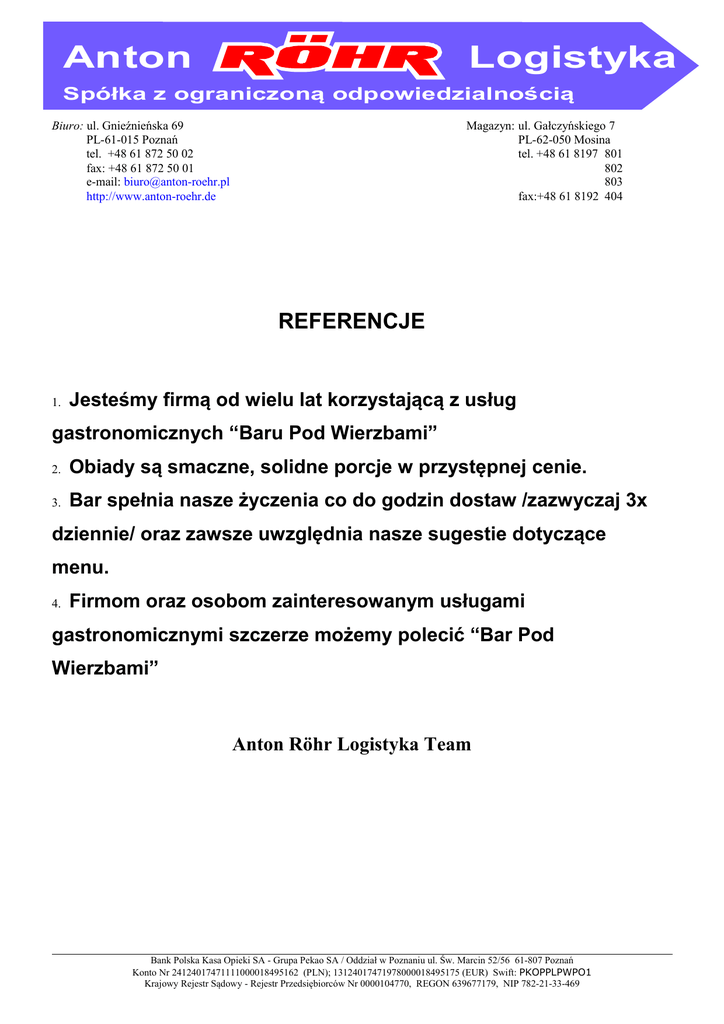 Anton RÖHR Logistyka
Spółka z ograniczoną odpowiedzialnością

Biuro: ul. Gnieźnieńska 69
PL-61-015 Poznań
tel. +48 61 872 50 02
fax: +48 61 872 50 01
e-mail: biuro@anton-roehr.pl
http://www.anton-roehr.de

Magazyn: ul. Gałczyńskiego 7
PL-62-050 Mosina
tel. +48 61 8197 801
802
803
fax:+48 61 8192 404

REFERENCJE

1. Jesteśmy firmą od wielu lat korzystającą z usług gastronomicznych "Baru Pod Wierzbami"

2. Obiady są smaczne, solidne porcje w przystępnej cenie.

3. Bar spełnia nasze życzenia co do godzin dostaw /zazwyczaj 3x dziennie/ oraz zawsze uwzględnia nasze sugestie dotyczące menu.

4. Firmom oraz osobom zainteresowanym usługami gastronomicznymi szczerze możemy polecić "Bar Pod Wierzbami"

Anton Röhr Logistyka Team

Bank Polska Kasa Opieki SA - Grupa Pekao SA / Oddział w Poznaniu ul. Św. Marcin 52/56 61-807 Poznań
Konto Nr 24124017471111000018495162 (PLN); 13124017471978000018495175 (EUR) Swift: PKOPPLPWPO1
Krajowy Rejestr Sądowy - Rejestr Przedsiębiorców Nr 0000104770, REGON 639677179, NIP 782-21-33-469